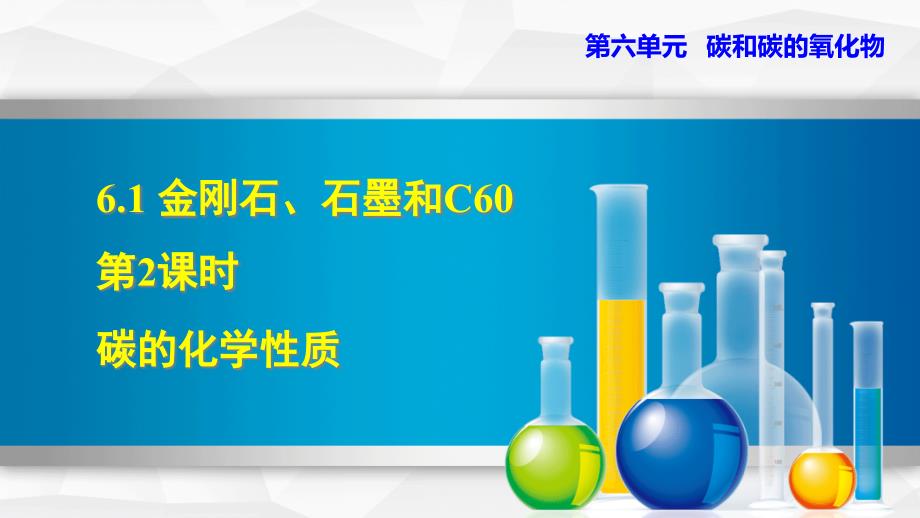 第六单元　碳和碳的氧化物

6.1 金刚石、石墨和C60

第2课时

碳的化学性质